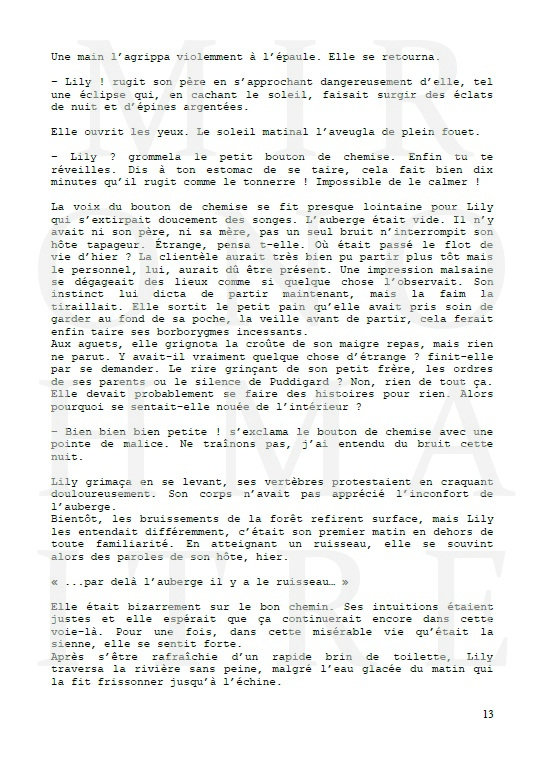 Une main l'agrippa violemment à l'épaule. Elle se retourna.

– Lily ! rugit son père en s'approchant dangereusement d'elle, tel une éclipse qui, en cachant le soleil, faisait surgir des éclats de nuit et d'épines argentées.

Elle ouvrit les yeux. Le soleil matinal l'aveugla de plein fouet.

– Lily ? grommela le petit bouton de chemise. Enfin tu te réveilles. Dis à ton estomac de se taire, cela fait bien dix minutes qu'il rugit comme le tonnerre ! Impossible de le calmer !

La voix du bouton de chemise se fit presque lointaine pour Lily qui s'extirpait doucement des songes. L'auberge était vide. Il n'y avait ni son père, ni sa mère, pas un seul bruit n'interrompit son hôte tapageur. Étrange, pensa t-elle. Où était passé le flot de vie d'hier ? La clientèle aurait très bien pu partir plus tôt mais le personnel, lui, aurait dû être présent. Une impression malsaine se dégageait des lieux comme si quelque chose l'observait. Son instinct lui dicta de partir maintenant, mais la faim la tiraillait. Elle sortit le petit pain qu'elle avait pris soin de garder au fond de sa poche, la veille avant de partir, cela ferait enfin taire ses borborygmes incessants.
Aux aguets, elle grignota la croûte de son maigre repas, mais rien ne parut. Y avait-il vraiment quelque chose d'étrange ? finit-elle par se demander. Le rire grinçant de son petit frère, les ordres de ses parents ou le silence de Puddigard ? Non, rien de tout ça. Elle devait probablement se faire des histoires pour rien. Alors pourquoi se sentait-elle nouée de l'intérieur ?

– Bien bien bien petite ! s'exclama le bouton de chemise avec une pointe de malice. Ne traînons pas, j'ai entendu du bruit cette nuit.

Lily grimaça en se levant, ses vertèbres protestaient en craquant douloureusement. Son corps n'avait pas apprécié l'inconfort de l'auberge.
Bientôt, les bruissements de la forêt refirent surface, mais Lily les entendait différemment, c'était son premier matin en dehors de toute familiarité. En atteignant un ruisseau, elle se souvint alors des paroles de son hôte, hier.

« ...par delà l'auberge il y a le ruisseau… »

Elle était bizarrement sur le bon chemin. Ses intuitions étaient justes et elle espérait que ça continuerait encore dans cette voie-là. Pour une fois, dans cette misérable vie qu'était la sienne, elle se sentit forte.
Après s'être rafraîchie d'un rapide brin de toilette, Lily traversa la rivière sans peine, malgré l'eau glacée du matin qui la fit frissonner jusqu'à l'échine.

13